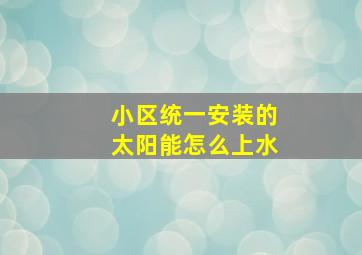 小区统一安装的
太阳能怎么上水